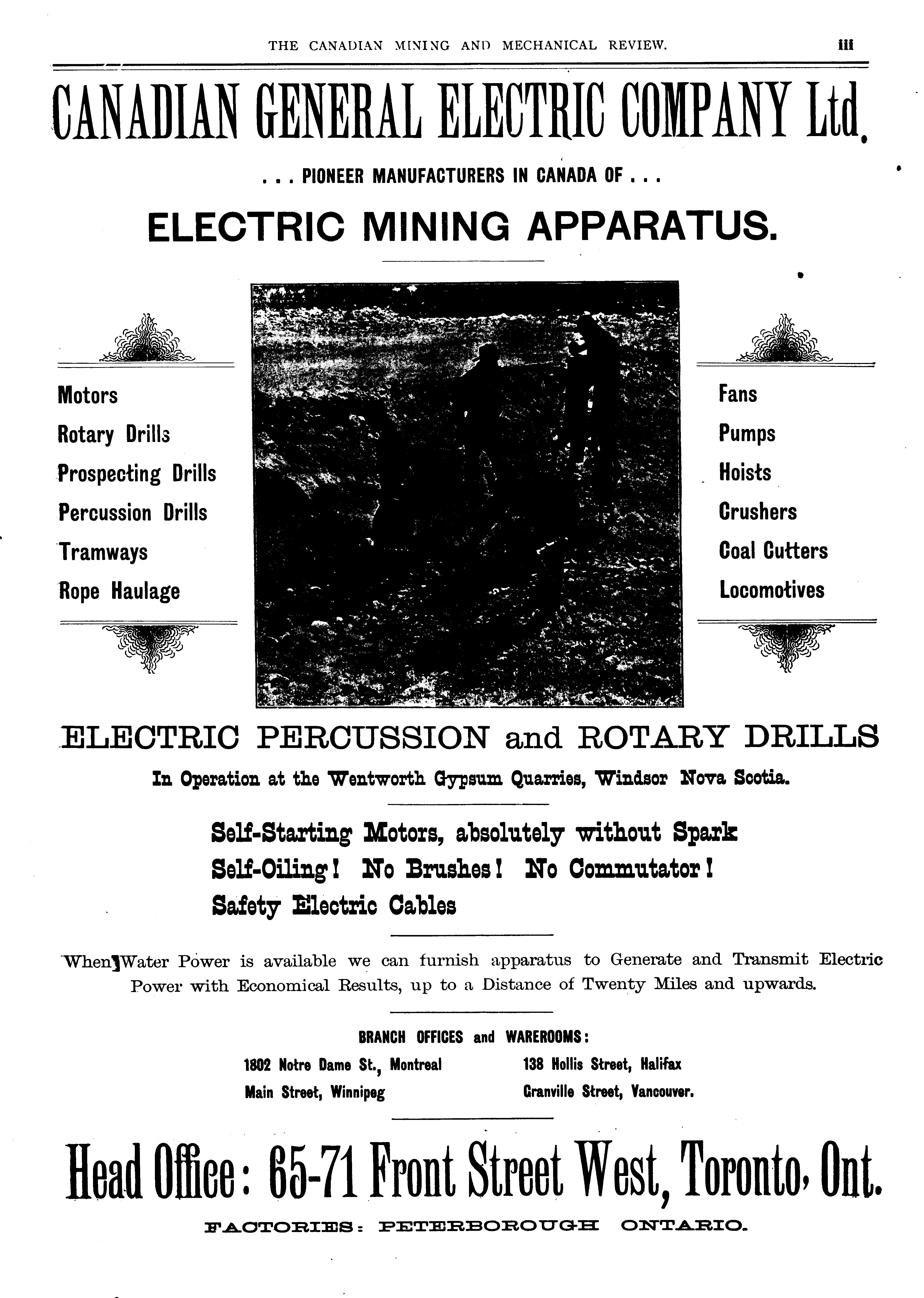 THE CANADIAN MINING AND MECHANICAL REVIEW. iii

CANADIAN GENERAL ELECTRIC COMPANY Ltd.

. . . PIONEER MANUFACTURERS IN CANADA OF . . .

ELECTRIC MINING APPARATUS.

Motors
Rotary Drills
Prospecting Drills
Percussion Drills
Tramways
Rope Haulage

Fans
Pumps
Hoists
Crushers
Coal Cutters
Locomotives

ELECTRIC PERCUSSION and ROTARY DRILLS

In Operation at the Wentworth Gypsum Quarries, Windsor Nova Scotia.

Self-Starting Motors, absolutely without Spark
Self-Oiling! No Brushes! No Commutator!
Safety Electric Cables

When Water Power is available we can furnish apparatus to Generate and Transmit Electric Power with Economical Results, up to a Distance of Twenty Miles and upwards.

BRANCH OFFICES and WAREROOMS:

1802 Notre Dame St., Montreal
Main Street, Winnipeg

138 Hollis Street, Halifax
Granville Street, Vancouver.

Head Office: 65-71 Front Street West, Toronto, Ont.

FACTORIES: PETERBOROUGH ONTARIO.